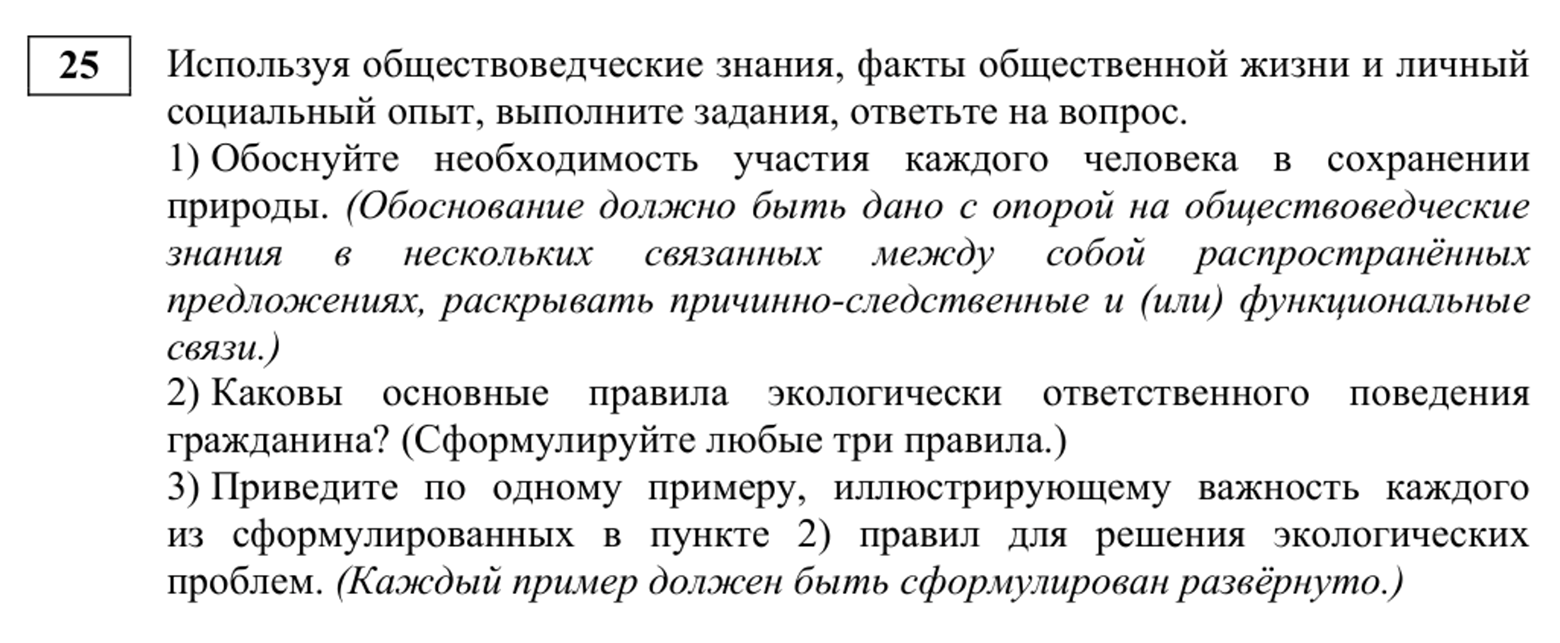 25

Используя обществоведческие знания, факты общественной жизни и личный социальный опыт, выполните задания, ответьте на вопрос.
1) Обоснуйте необходимость участия каждого человека в сохранении природы. (Обоснование должно быть дано с опорой на обществоведческие знания в нескольких связанных между собой распространённых предложениях, раскрывать причинно-следственные и (или) функциональные связи.)
2) Каковы основные правила экологически ответственного поведения гражданина? (Сформулируйте любые три правила.)
3) Приведите по одному примеру, иллюстрирующему важность каждого из сформулированных в пункте 2) правил для решения экологических проблем. (Каждый пример должен быть сформулирован развёрнуто.)